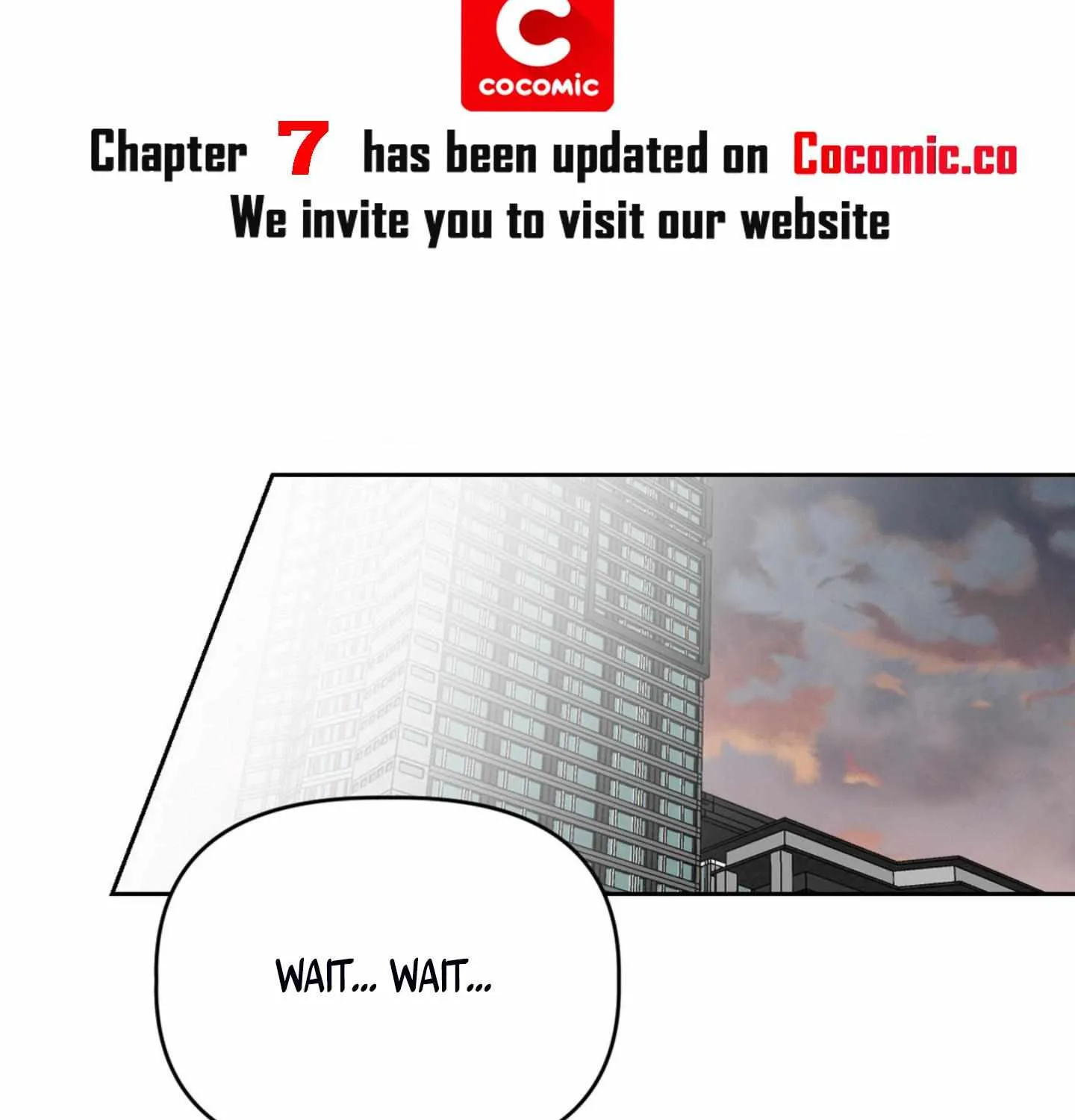 C
COCOMIC

Chapter 7 has been updated on Cocomic.co
We invite you to visit our website

WAIT... WAIT...